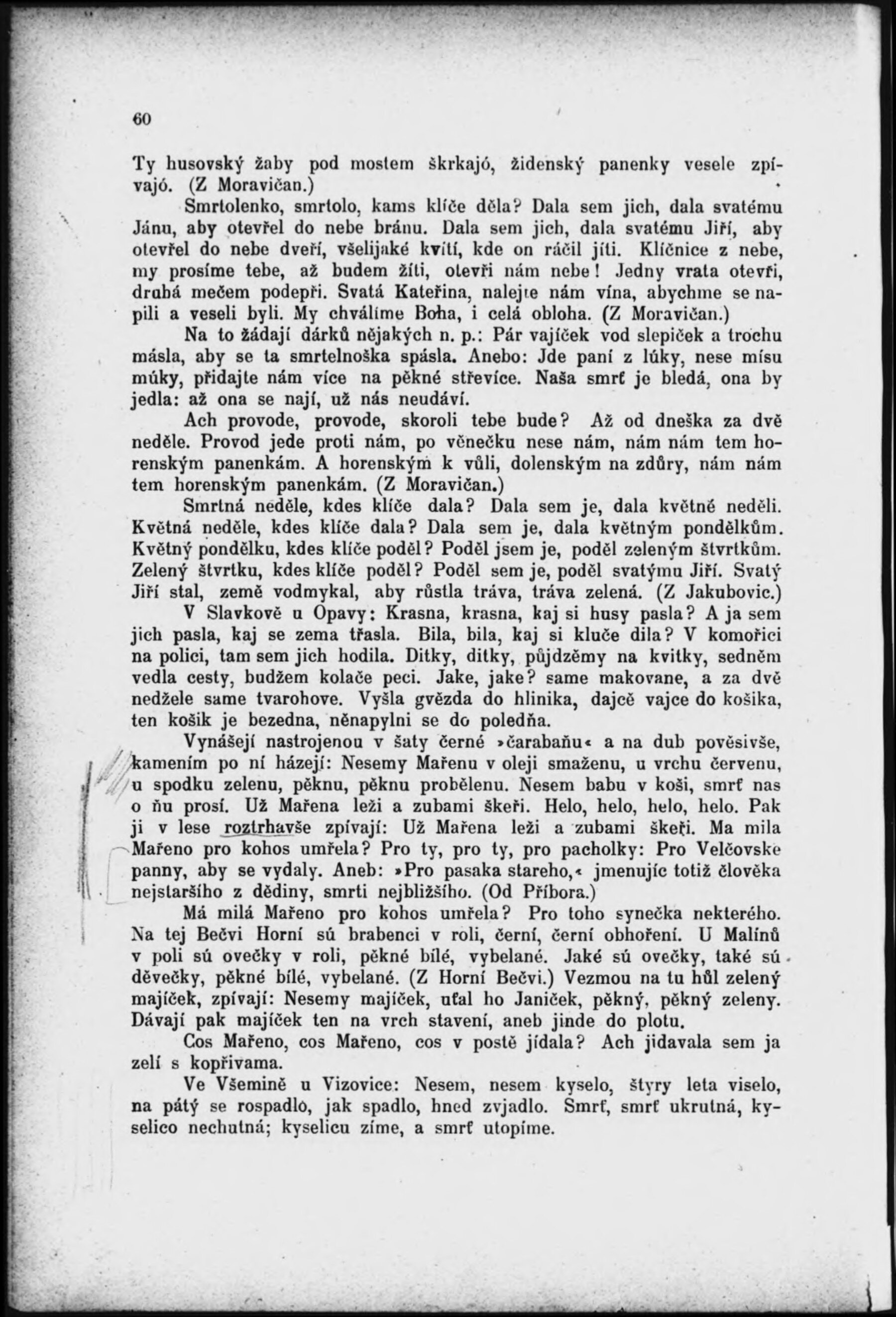 60

Ty husovský žaby pod mostem škrkajó, židenský panenky vesele zpívajó. (Z Moravičan.)

Smrtolenko, smrtolo, kams klíče děla? Dala sem jich, dala svatému Jánu, aby otevřel do nebe bránu. Dala sem jich, dala svatému Jiří, aby otevřel do nebe dveří, všelijaké kvítí, kde on ráčil jíti. Klíčnice z nebe, my prosíme tebe, až budem žíti, otevři nám nebe! Jedny vrata otevři, druhá mečem podepři. Svatá Kateřina, nalejte nám vína, abychme se napili a veseli byli. My chválíme Boha, i celá obloha. (Z Moravičan.)

Na to žádají dárků nějakých n. p.: Pár vajíček vod slepiček a trochu másla, aby se ta smrtelnoška spásla. Anebo: Jde paní z lúky, nese mísu múky, přidajte nám více na pěkné střevíce. Naša smrť je bledá, ona by jedla: až ona se nají, už nás neudáví.

Ach provode, provode, skoroli tebe bude? Až od dneška za dvě neděle. Provod jede proti nám, po věnečku nese nám, nám nám tem horenským panenkám. A horenským k vůli, dolenským na zdůry, nám nám tem horenským panenkám. (Z Moravičan.)

Smrtná neděle, kdes klíče dala? Dala sem je, dala květně neděli. Květná neděle, kdes klíče dala? Dala sem je, dala květným pondělkům. Květný pondělku, kdes klíče poděl? Poděl jsem je, poděl zeleným štvrtkům. Zelený štvrtku, kdes klíče poděl? Poděl sem je, poděl svatýmu Jiří. Svatý Jiří stal, země vodmykal, aby růstla tráva, tráva zelená. (Z Jakubovic.)

V Slavkově u Opavy: Krasna, krasna, kaj si husy pasla? A ja sem jich pasla, kaj se zema třasla. Bila, bila, kaj si kluče dila? V komořici na polici, tam sem jich hodila. Ditky, ditky, půjdzěmy na kvitky, sedněm vedla cesty, budžem kolače peci. Jake, jake? same makovane, a za dvě nedžele same tvarohove. Vyšla gvězda do hlinika, dajcě vajce do košika, ten košik je bezedna, něnapylni se do poledňa.

Vynášejí nastrojenou v šaty černé »čarabaňu« a na dub pověsivše, kamením po ní házejí: Nesemy Mařenu v oleji smaženu, u vrchu červenu, u spodku zelenu, pěknu, pěknu probělenu. Nesem babu v koši, smrť nas o ňu prosí. Už Mařena leži a zubami škeři. Helo, helo, helo, helo. Pak ji v lese roztrhavše zpívají: Už Mařena leži a zubami škeři. Ma mila Mařeno pro kohos umřela? Pro ty, pro ty, pro pacholky: Pro Velčovske panny, aby se vydaly. Aneb: »Pro pasaka stareho,« jmenujíc totiž člověka nejstaršího z dědiny, smrti nejbližšího. (Od Příbora.)

Má milá Mařeno pro kohos umřela? Pro toho synečka nekterého. Na tej Bečvi Horní sú brabenci v roli, černí, černí obhoření. U Malínů v poli sú ovečky v roli, pěkné bílé, vybelané. Jaké sú ovečky, také sú děvečky, pěkné bílé, vybelané. (Z Horní Bečvi.) Vezmou na tu hůl zelený majíček, zpívají: Nesemy majíček, uťal ho Janiček, pěkný, pěkný zeleny. Dávají pak majíček ten na vrch stavení, aneb jinde do plotu.

Cos Mařeno, cos Mařeno, cos v postě jídala? Ach jidavala sem ja zelí s kopřivama.

Ve Všemině u Vizovice: Nesem, nesem kyselo, štyry leta viselo, na pátý se rospadlo, jak spadlo, hned zvjadlo. Smrť, smrť ukrutná, kyselico nechutná; kyselicu zíme, a smrť utopíme.